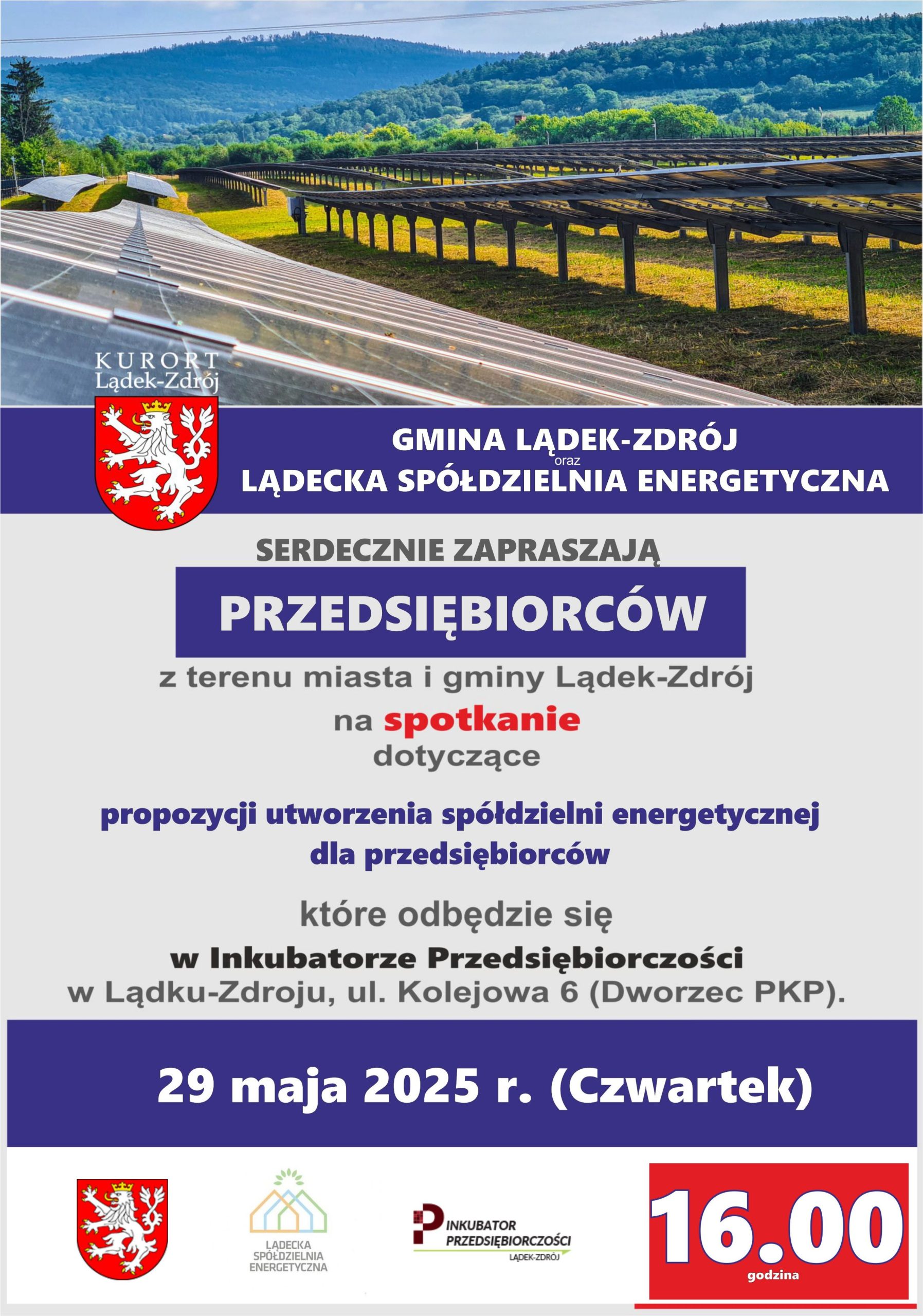 KURORT
Lądek-Zdrój

GMINA LĄDEK-ZDRÓJ
oraz
LĄDECKA SPÓŁDZIELNIA ENERGETYCZNA

SERDECZNIE ZAPRASZAJĄ

PRZEDSIĘBIORCÓW

z terenu miasta i gminy Lądek-Zdrój

na spotkanie
dotyczące

propozycji utworzenia spółdzielni energetycznej dla przedsiębiorców

które odbędzie się
w Inkubatorze Przedsiębiorczości
w Lądku-Zdroju, ul. Kolejowa 6 (Dworzec PKP).

29 maja 2025 r. (Czwartek)

LĄDECKA SPÓŁDZIELNIA ENERGETYCZNA

INKUBATOR PRZEDSIĘBIORCZOŚCI LĄDEK-ZDRÓJ

16.00
godzina